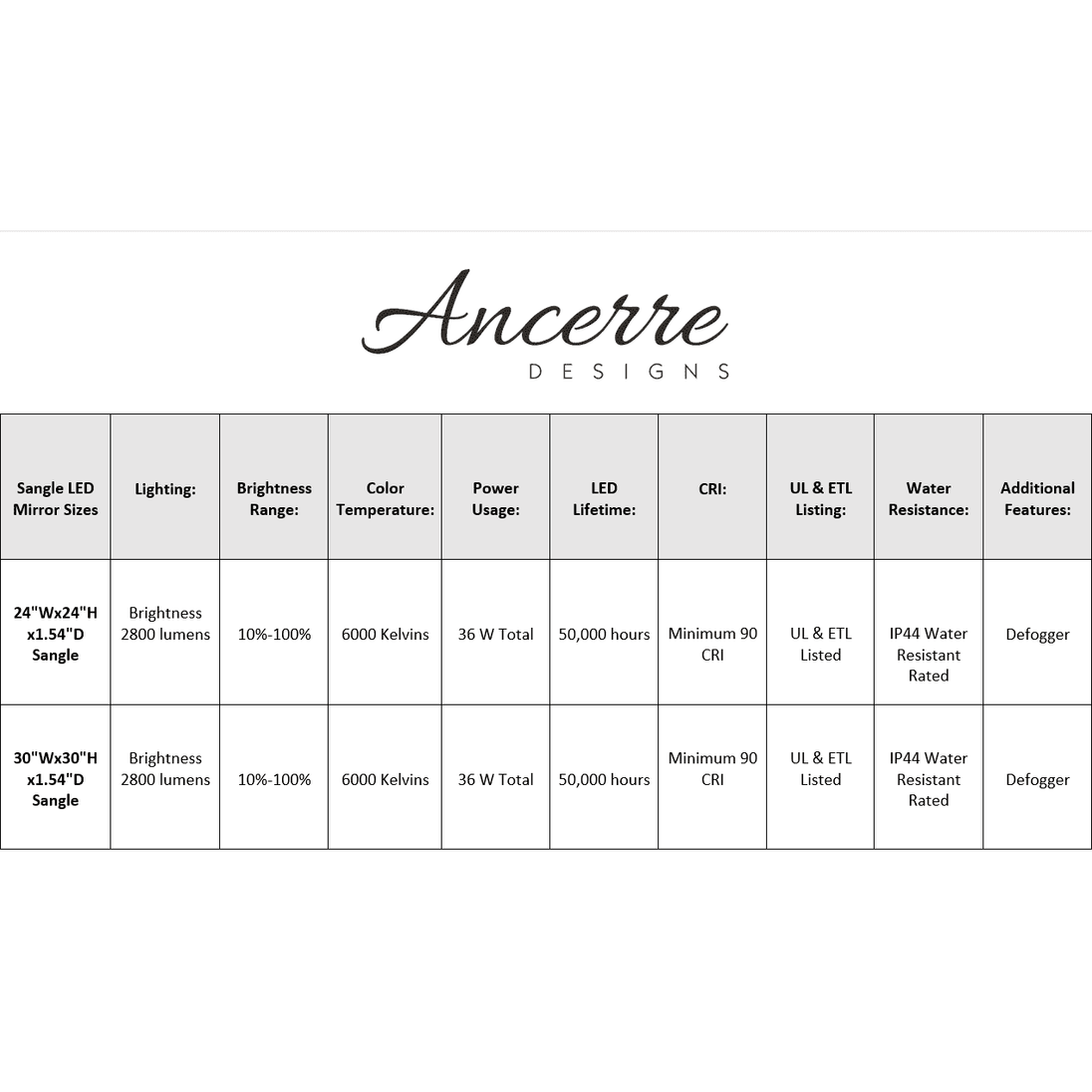 Ancerre
DESIGNS

| Sangle LED Mirror Sizes | Lighting: | Brightness Range: | Color Temperature: | Power Usage: | LED Lifetime: | CRI: | UL & ETL Listing: | Water Resistance: | Additional Features: |
|---|---|---|---|---|---|---|---|---|---|
| 24"Wx24"H x1.54"D Sangle | Brightness 2800 lumens | 10%-100% | 6000 Kelvins | 36 W Total | 50,000 hours | Minimum 90 CRI | UL & ETL Listed | IP44 Water Resistant Rated | Defogger |
| 30"Wx30"H x1.54"D Sangle | Brightness 2800 lumens | 10%-100% | 6000 Kelvins | 36 W Total | 50,000 hours | Minimum 90 CRI | UL & ETL Listed | IP44 Water Resistant Rated | Defogger |